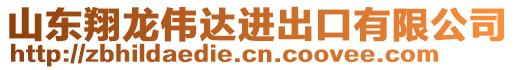 山东翔龙伟达进出口有限公司
http://zbhildaedie.cn.coovee.com